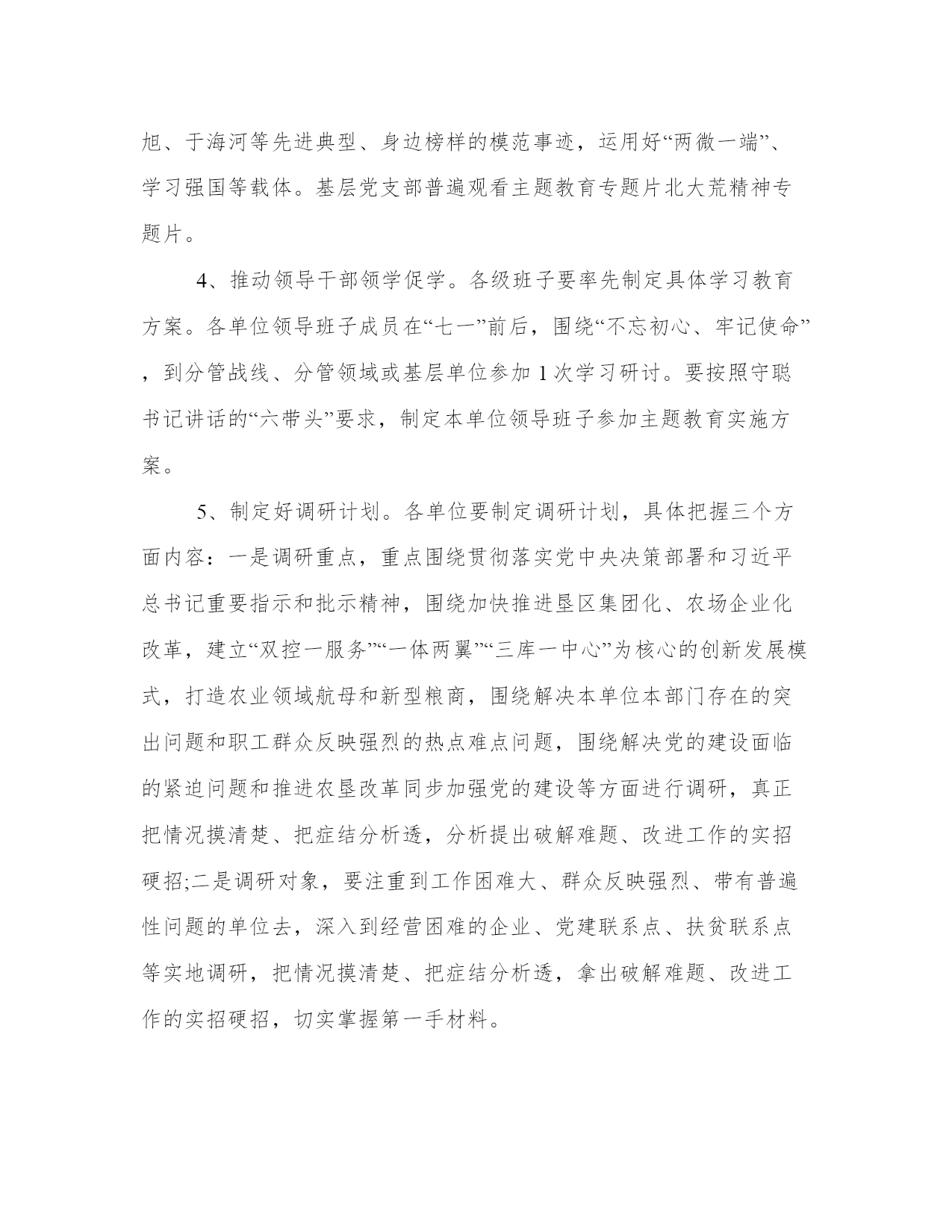 旭、于海河等先进典型、身边榜样的模范事迹，运用好“两微一端”、学习强国等载体。基层党支部普遍观看主题教育专题片北大荒精神专题片。

4、推动领导干部领学促学。各级班子要率先制定具体学习教育方案。各单位领导班子成员在“七一”前后，围绕“不忘初心、牢记使命”，到分管战线、分管领域或基层单位参加 1 次学习研讨。要按照守聪书记讲话的“六带头”要求，制定本单位领导班子参加主题教育实施方案。

5、制定好调研计划。各单位要制定调研计划，具体把握三个方面内容：一是调研重点，重点围绕贯彻落实党中央决策部署和习近平总书记重要指示和批示精神，围绕加快推进垦区集团化、农场企业化改革，建立“双控一服务”“一体两翼”“三库一中心”为核心的创新发展模式，打造农业领域航母和新型粮商，围绕解决本单位本部门存在的突出问题和职工群众反映强烈的热点难点问题，围绕解决党的建设面临的紧迫问题和推进农垦改革同步加强党的建设等方面进行调研，真正把情况摸清楚、把症结分析透，分析提出破解难题、改进工作的实招硬招;二是调研对象，要注重到工作困难大、群众反映强烈、带有普遍性问题的单位去，深入到经营困难的企业、党建联系点、扶贫联系点等实地调研，把情况摸清楚、把症结分析透，拿出破解难题、改进工作的实招硬招，切实掌握第一手材料。